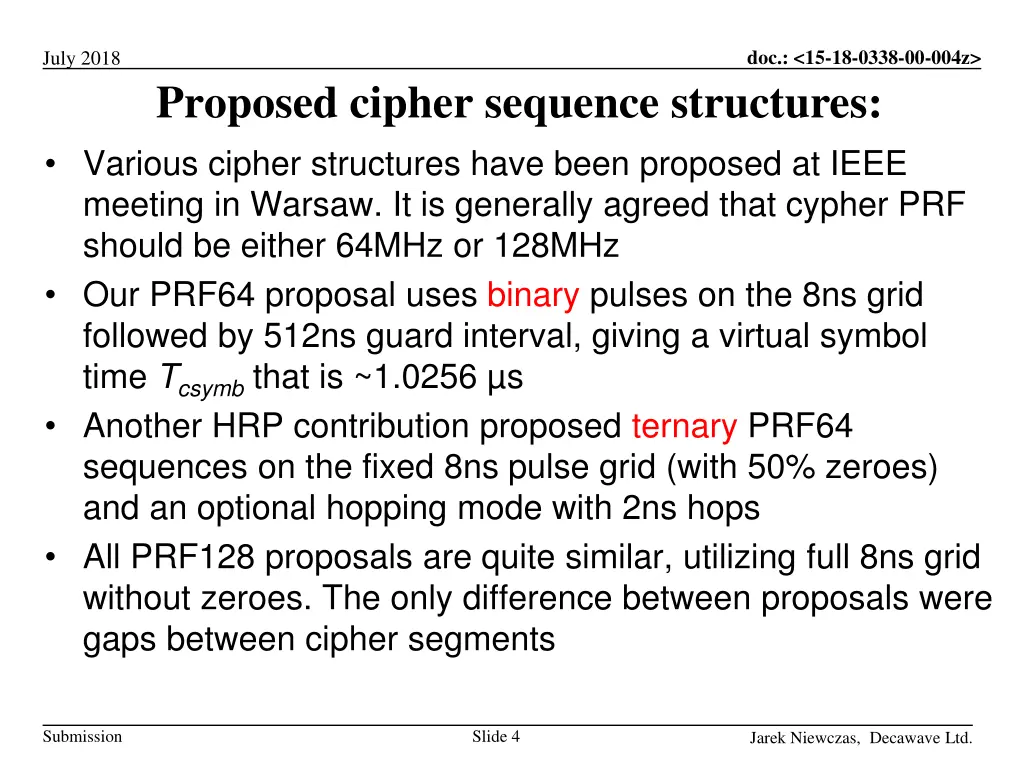 July 2018

doc.: <15-18-0338-00-004z>

Proposed cipher sequence structures:

• Various cipher structures have been proposed at IEEE meeting in Warsaw. It is generally agreed that cypher PRF should be either 64MHz or 128MHz
• Our PRF64 proposal uses binary pulses on the 8ns grid followed by 512ns guard interval, giving a virtual symbol time $T_{csymb}$ that is ~1.0256 µs
• Another HRP contribution proposed ternary PRF64 sequences on the fixed 8ns pulse grid (with 50% zeroes) and an optional hopping mode with 2ns hops
• All PRF128 proposals are quite similar, utilizing full 8ns grid without zeroes. The only difference between proposals were gaps between cipher segments

Submission

Slide 4

Jarek Niewczas, Decawave Ltd.